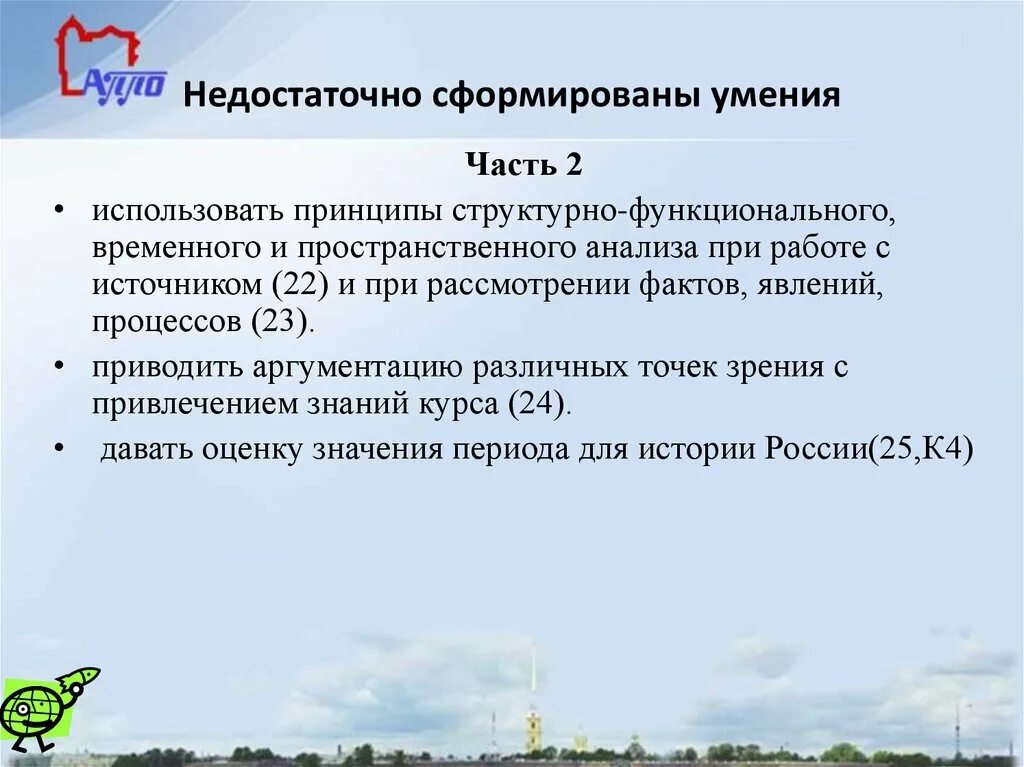 АППО

Недостаточно сформированы умения

Часть 2

• использовать принципы структурно-функционального, временного и пространственного анализа при работе с источником (22) и при рассмотрении фактов, явлений, процессов (23).

• приводить аргументацию различных точек зрения с привлечением знаний курса (24).

• давать оценку значения периода для истории России(25,К4)